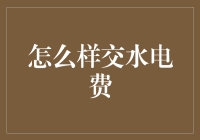 怎么样交水电费